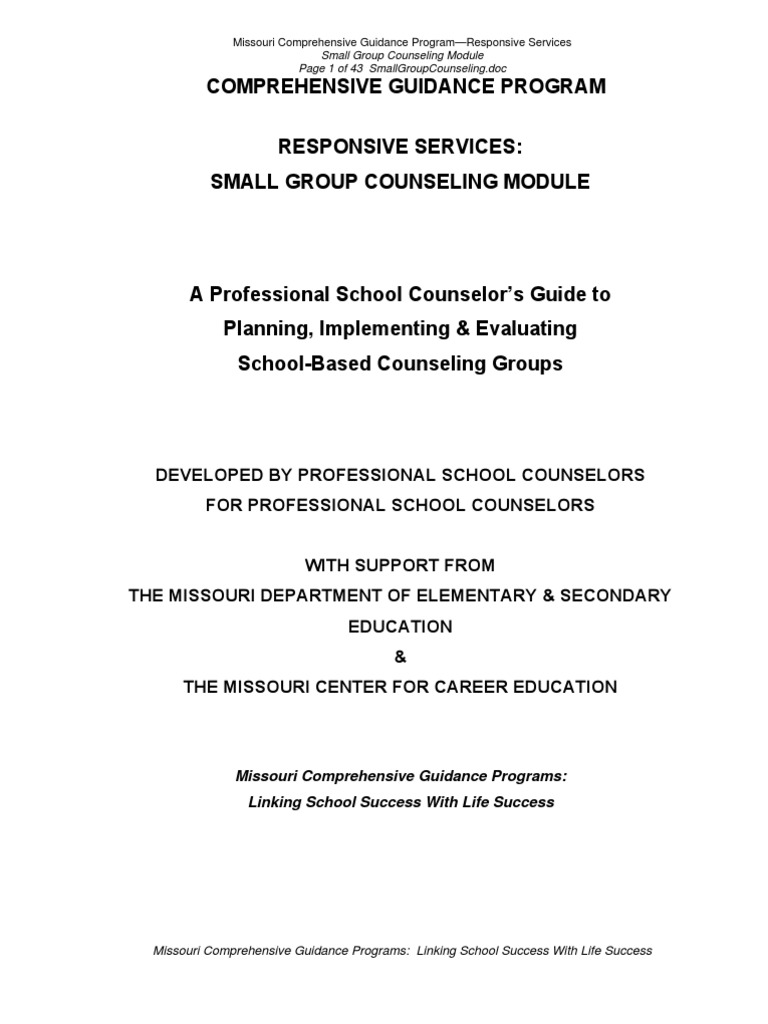 Missouri Comprehensive Guidance Program—Responsive Services
Small Group Counseling Module
Page 1 of 43 SmallGroupCounseling.doc

COMPREHENSIVE GUIDANCE PROGRAM

RESPONSIVE SERVICES:
SMALL GROUP COUNSELING MODULE

A Professional School Counselor's Guide to
Planning, Implementing & Evaluating
School-Based Counseling Groups

DEVELOPED BY PROFESSIONAL SCHOOL COUNSELORS
FOR PROFESSIONAL SCHOOL COUNSELORS

WITH SUPPORT FROM
THE MISSOURI DEPARTMENT OF ELEMENTARY & SECONDARY EDUCATION
&
THE MISSOURI CENTER FOR CAREER EDUCATION

Missouri Comprehensive Guidance Programs:
Linking School Success With Life Success

Missouri Comprehensive Guidance Programs: Linking School Success With Life Success